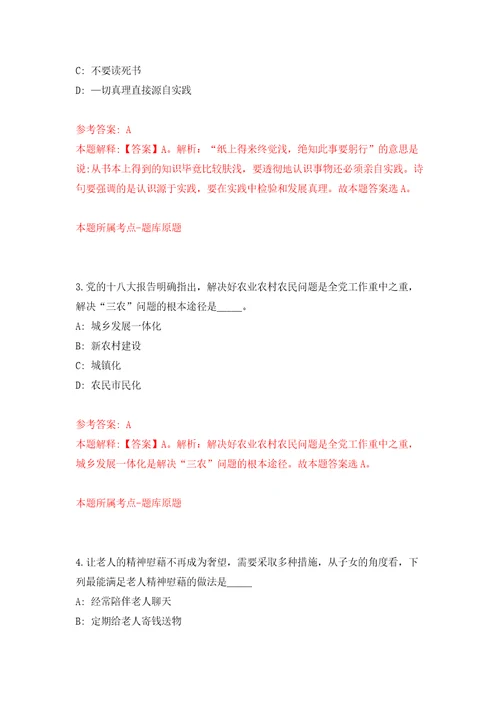 C: 不要读死书

D: 一切真理直接源自实践

参考答案: A

本题解释:【答案】A。解析:“纸上得来终觉浅,绝知此事要躬行”的意思是说:从书本上得到的知识毕竟比较肤浅,要透彻地认识事物还必须亲自实践。诗句要强调的是认识源于实践,要在实践中检验和发展真理。故本题答案选A。

本题所属考点-题库原题

3.党的十八大报告明确指出,解决好农业农村农民问题是全党工作重中之重,解决“三农”问题的根本途径是_____。

A: 城乡发展一体化

B: 新农村建设

C: 城镇化

D: 农民市民化

参考答案: A

本题解释:【答案】A。解析:解决好农业农村农民问题是全党工作重中之重,城乡发展一体化是解决“三农”问题的根本途径。故本题答案选A。

本题所属考点-题库原题

4.让老人的精神慰藉不再成为奢望,需要采取多种措施,从子女的角度看,下列最能满足老人精神慰藉的做法是_____

A: 经常陪伴老人聊天

B: 定期给老人寄钱送物